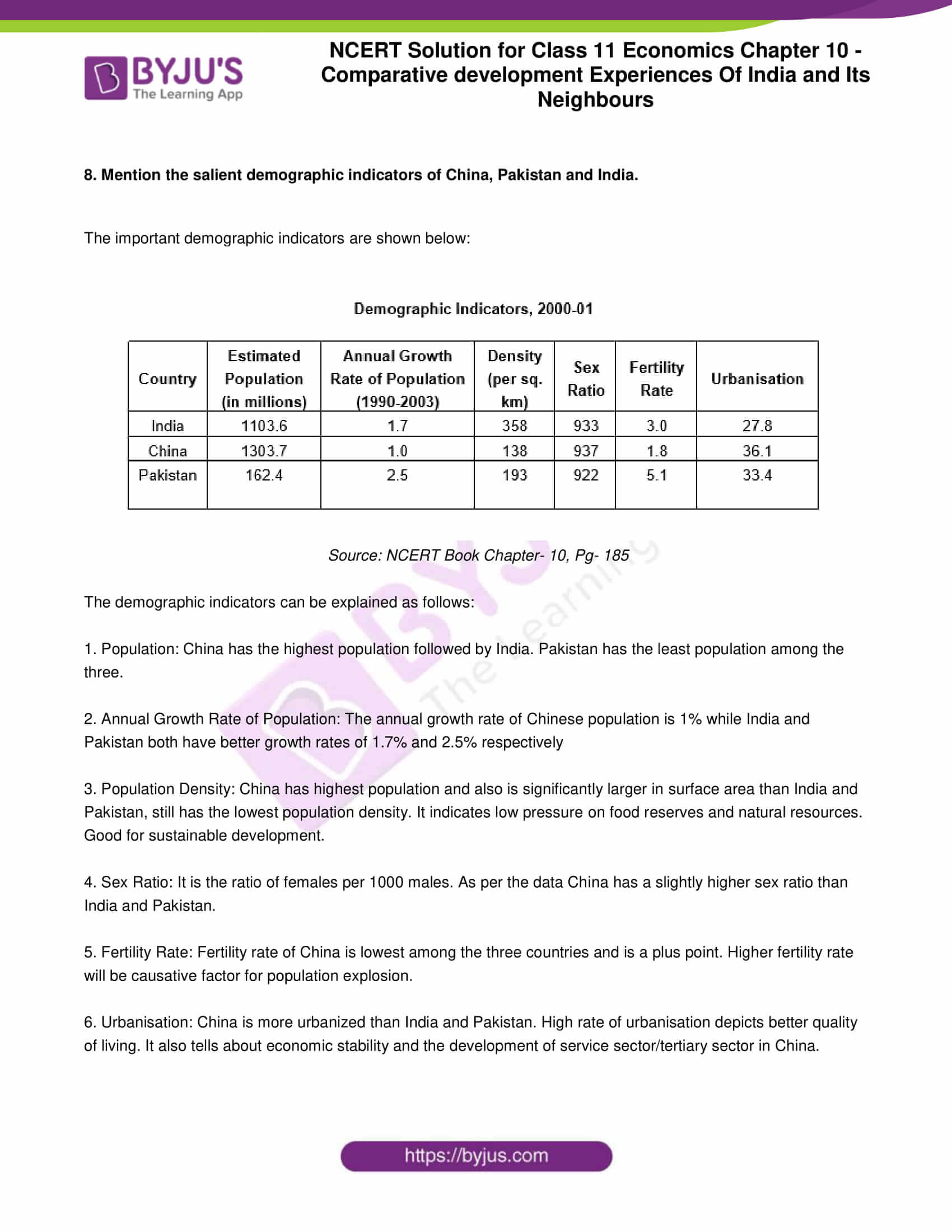 BYJU'S
The Learning App

NCERT Solution for Class 11 Economics Chapter 10 - Comparative development Experiences Of India and Its Neighbours

8. Mention the salient demographic indicators of China, Pakistan and India.

The important demographic indicators are shown below:

Demographic Indicators, 2000-01

| Country | Estimated Population (in millions) | Annual Growth Rate of Population (1990-2003) | Density (per sq. km) | Sex Ratio | Fertility Rate | Urbanisation |
|---|---|---|---|---|---|---|
| India | 1103.6 | 1.7 | 358 | 933 | 3.0 | 27.8 |
| China | 1303.7 | 1.0 | 138 | 937 | 1.8 | 36.1 |
| Pakistan | 162.4 | 2.5 | 193 | 922 | 5.1 | 33.4 |

Source: NCERT Book Chapter- 10, Pg- 185

The demographic indicators can be explained as follows:

1. Population: China has the highest population followed by India. Pakistan has the least population among the three.

2. Annual Growth Rate of Population: The annual growth rate of Chinese population is 1% while India and Pakistan both have better growth rates of 1.7% and 2.5% respectively

3. Population Density: China has highest population and also is significantly larger in surface area than India and Pakistan, still has the lowest population density. It indicates low pressure on food reserves and natural resources. Good for sustainable development.

4. Sex Ratio: It is the ratio of females per 1000 males. As per the data China has a slightly higher sex ratio than India and Pakistan.

5. Fertility Rate: Fertility rate of China is lowest among the three countries and is a plus point. Higher fertility rate will be causative factor for population explosion.

6. Urbanisation: China is more urbanized than India and Pakistan. High rate of urbanisation depicts better quality of living. It also tells about economic stability and the development of service sector/tertiary sector in China.

https://byjus.com